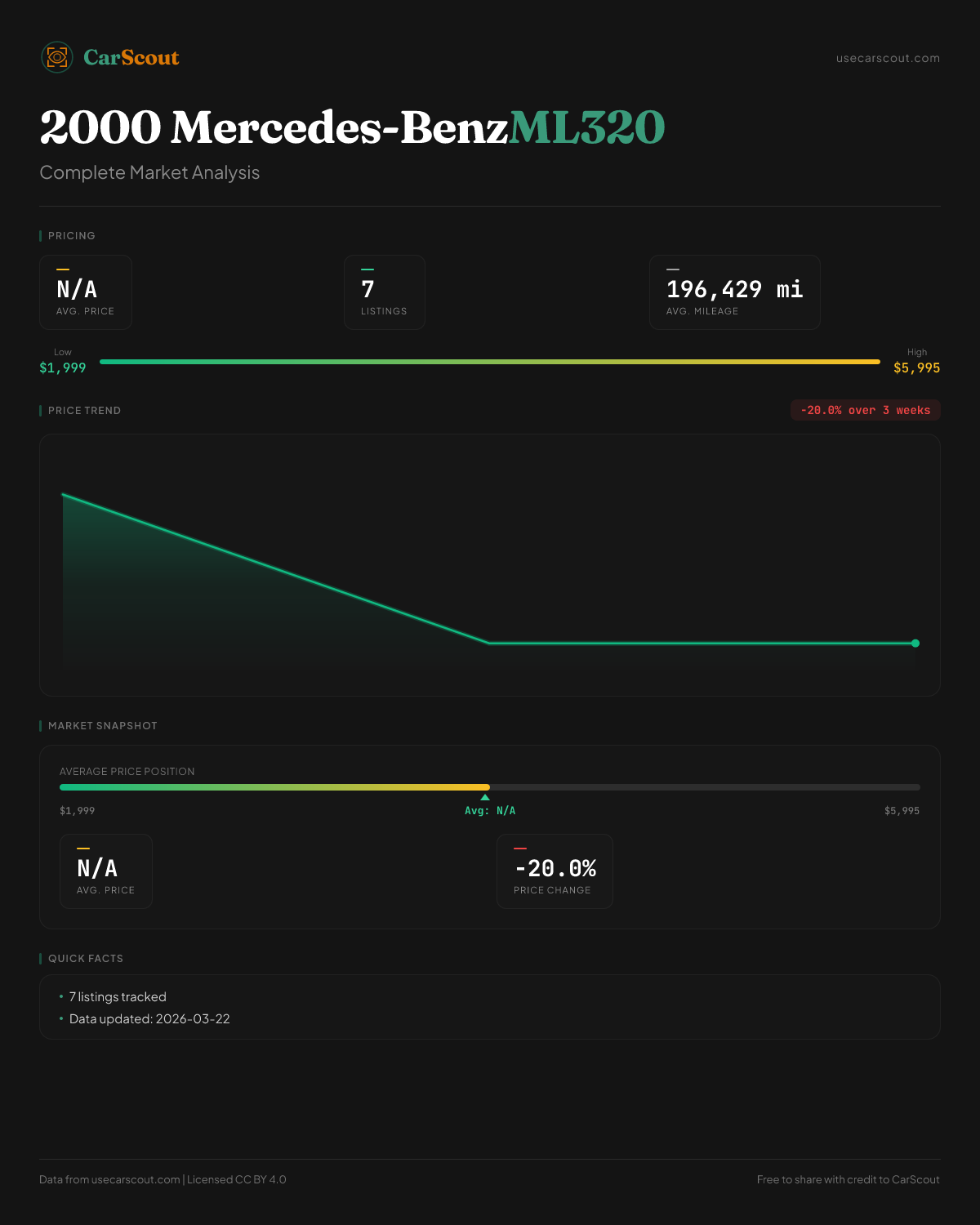 CarScout

usecarscout.com

2000 Mercedes-BenzML320

Complete Market Analysis

PRICING

N/A
AVG. PRICE

7
LISTINGS

196,429 mi
AVG. MILEAGE

Low
$1,999

High
$5,995

PRICE TREND

-20.0% over 3 weeks

MARKET SNAPSHOT

AVERAGE PRICE POSITION

$1,999

Avg: N/A

$5,995

N/A
AVG. PRICE

-20.0%
PRICE CHANGE

QUICK FACTS

• 7 listings tracked
• Data updated: 2026-03-22

Data from usecarscout.com | Licensed CC BY 4.0

Free to share with credit to CarScout